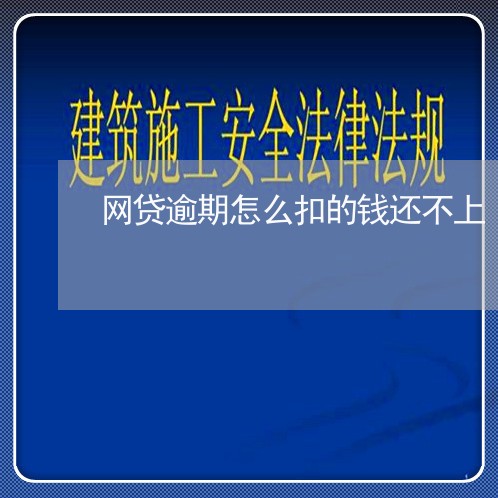 建筑施工安全法律法规

网贷逾期怎么扣的钱还不上